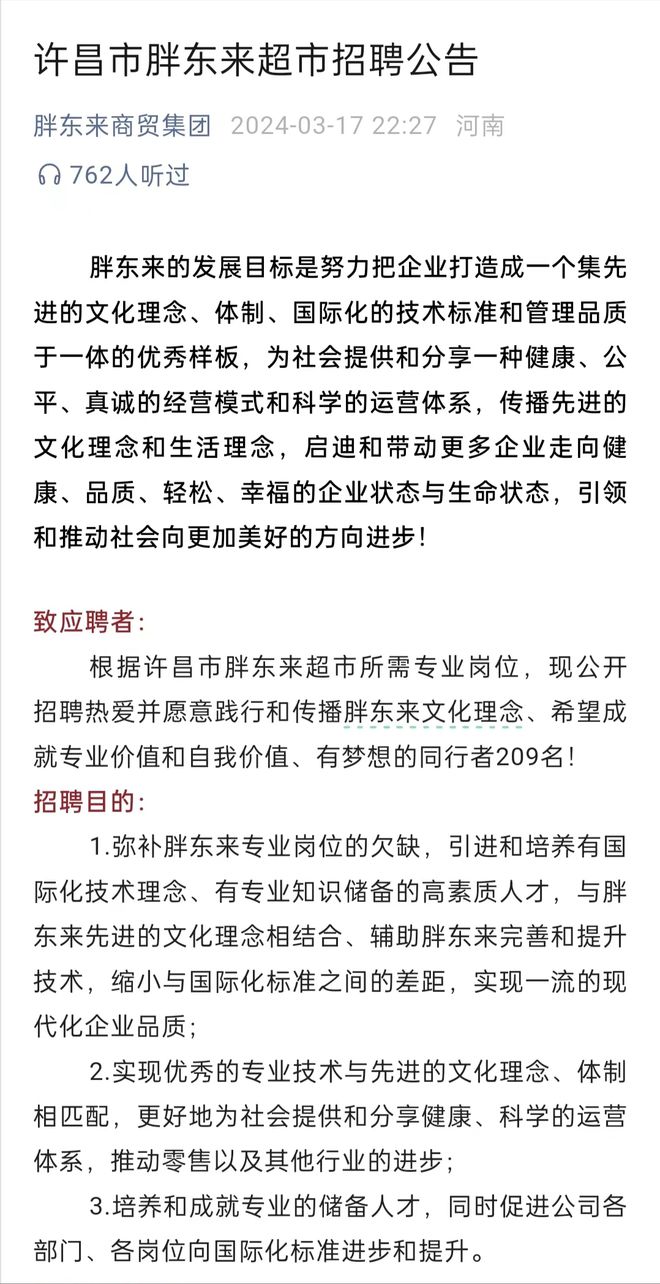 许昌市胖东来超市招聘公告

胖东来商贸集团 2024-03-17 22:27 河南

762人听过

胖东来的发展目标是努力把企业打造成一个集先进的文化理念、体制、国际化的技术标准和管理品质于一体的优秀样板，为社会提供和分享一种健康、公平、真诚的经营模式和科学的运营体系，传播先进的文化理念和生活理念，启迪和带动更多企业走向健康、品质、轻松、幸福的企业状态与生命状态，引领和推动社会向更加美好的方向进步！

致应聘者：

根据许昌市胖东来超市所需专业岗位，现公开招聘热爱并愿意践行和传播胖东来文化理念、希望成就专业价值和自我价值、有梦想的同行者209名！

招聘目的：

1.弥补胖东来专业岗位的欠缺，引进和培养有国际化技术理念、有专业知识储备的高素质人才，与胖东来先进的文化理念相结合、辅助胖东来完善和提升技术，缩小与国际化标准之间的差距，实现一流的现代化企业品质；

2.实现优秀的专业技术与先进的文化理念、体制相匹配，更好地为社会提供和分享健康、科学的运营体系，推动零售以及其他行业的进步；

3.培养和成就专业的储备人才，同时促进公司各部门、各岗位向国际化标准进步和提升。